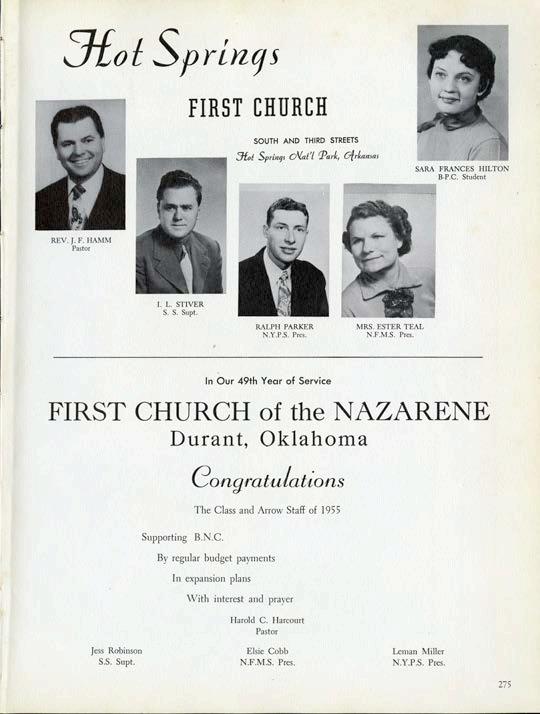 Hot Springs

FIRST CHURCH

SOUTH AND THIRD STREETS
Hot Springs Nat'l Park, Arkansas

SARA FRANCES HILTON
B-P.C. Student

REV. J. F. HAMM
Pastor

I. L. STIVER
S. S. Supt.

RALPH PARKER
N.Y.P.S. Pres.

MRS. ESTER TEAL
N.F.M.S. Pres.

In Our 49th Year of Service

FIRST CHURCH of the NAZARENE
Durant, Oklahoma

Congratulations

The Class and Arrow Staff of 1955

Supporting B.N.C.

By regular budget payments

In expansion plans

With interest and prayer

Harold C. Harcourt
Pastor

Jess Robinson
S.S. Supt.

Elsie Cobb
N.F.M.S. Pres.

Leman Miller
N.Y.P.S. Pres.

275